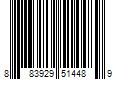 8 83929 51448 9